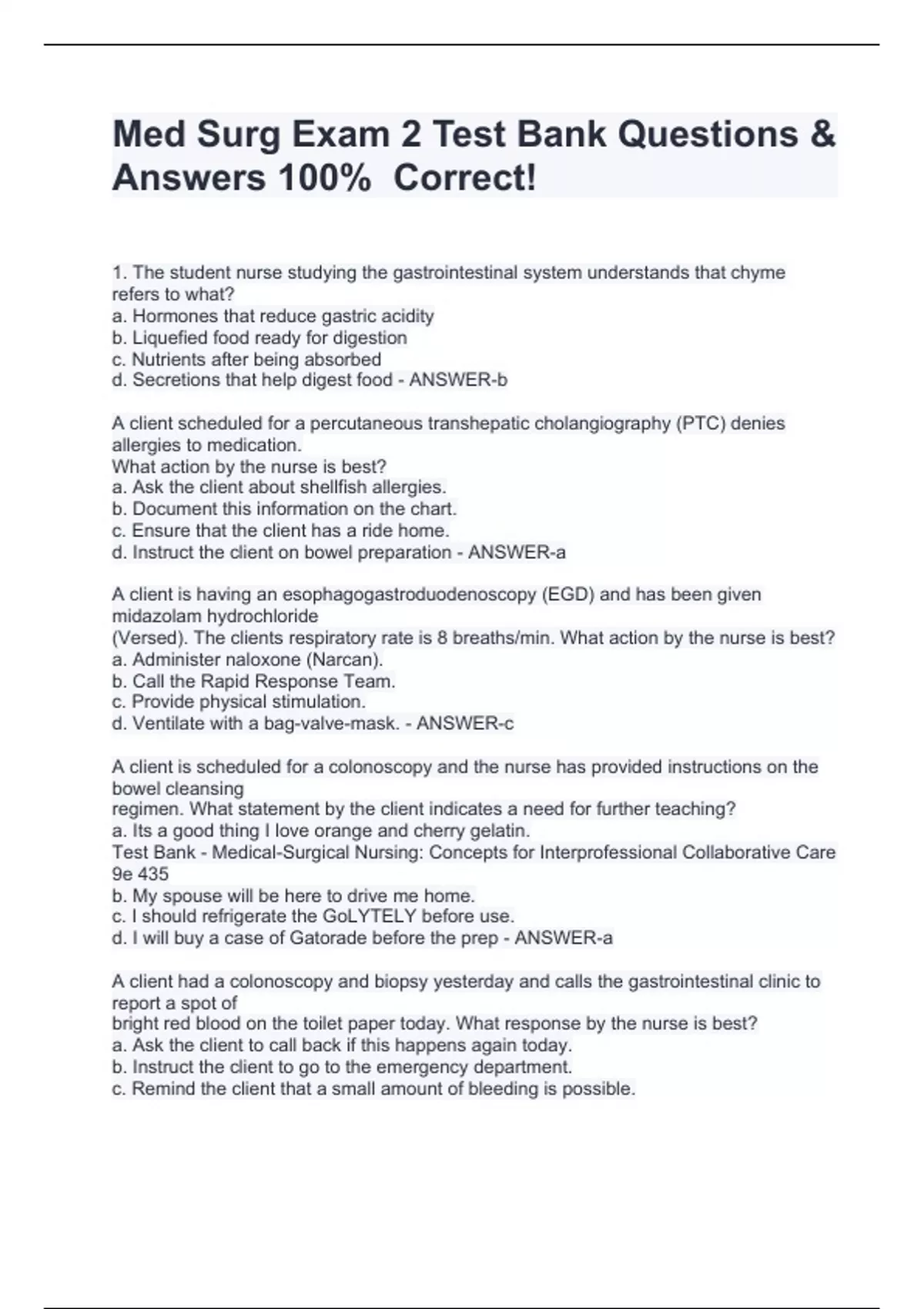 Med Surg Exam 2 Test Bank Questions & Answers 100%  Correct!

1. The student nurse studying the gastrointestinal system understands that chyme refers to what?
a. Hormones that reduce gastric acidity
b. Liquefied food ready for digestion
c. Nutrients after being absorbed
d. Secretions that help digest food - ANSWER-b

A client scheduled for a percutaneous transhepatic cholangiography (PTC) denies allergies to medication.
What action by the nurse is best?
a. Ask the client about shellfish allergies.
b. Document this information on the chart.
c. Ensure that the client has a ride home.
d. Instruct the client on bowel preparation - ANSWER-a

A client is having an esophagogastroduodenoscopy (EGD) and has been given midazolam hydrochloride
(Versed). The clients respiratory rate is 8 breaths/min. What action by the nurse is best?
a. Administer naloxone (Narcan).
b. Call the Rapid Response Team.
c. Provide physical stimulation.
d. Ventilate with a bag-valve-mask. - ANSWER-c

A client is scheduled for a colonoscopy and the nurse has provided instructions on the bowel cleansing
regimen. What statement by the client indicates a need for further teaching?
a. Its a good thing I love orange and cherry gelatin.
Test Bank - Medical-Surgical Nursing: Concepts for Interprofessional Collaborative Care 9e 435
b. My spouse will be here to drive me home.
c. I should refrigerate the GoLYTELY before use.
d. I will buy a case of Gatorade before the prep - ANSWER-a

A client had a colonoscopy and biopsy yesterday and calls the gastrointestinal clinic to report a spot of
bright red blood on the toilet paper today. What response by the nurse is best?
a. Ask the client to call back if this happens again today.
b. Instruct the client to go to the emergency department.
c. Remind the client that a small amount of bleeding is possible.